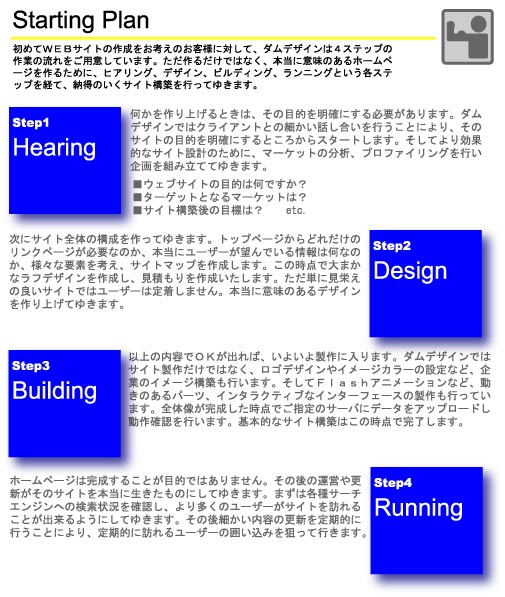 Starting Plan

初めてＷＥＢサイトの作成をお考えのお客様に対して、ダムデザインは４ステップの作業の流れをご用意しています。ただ作るだけではなく、本当に意味のあるホームページを作るために、ヒアリング、デザイン、ビルディング、ランニングという各ステップを経て、納得のいくサイト構築を行ってゆきます。

Step1
Hearing

何かを作り上げるときは、その目的を明確にする必要があります。ダムデザインではクライアントとの細かい話し合いを行うことにより、そのサイトの目的を明確にするところからスタートします。そしてより効果的なサイト設計のために、マーケットの分析、プロファイリングを行い企画を組み立ててゆきます。

■ウェブサイトの目的は何ですか？
■ターゲットとなるマーケットは？
■サイト構築後の目標は？　　etc.

Step2
Design

次にサイト全体の構成を作ってゆきます。トップページからどれだけのリンクページが必要なのか、本当にユーザーが望んでいる情報は何なのか、様々な要素を考え、サイトマップを作成します。この時点で大まかなラフデザインを作成し、見積もりを作成いたします。ただ単に見栄えの良いサイトではユーザーは定着しません。本当に意味のあるデザインを作り上げてゆきます。

Step3
Building

以上の内容でＯＫが出れば、いよいよ製作に入ります。ダムデザインではサイト製作だけではなく、ロゴデザインやイメージカラーの設定など、企業のイメージ構築も行います。そしてＦｌａｓｈアニメーションなど、動きのあるパーツ、インタラクティブなインターフェースの製作も行っています。全体像が完成した時点でご指定のサーバにデータをアップロードし動作確認を行います。基本的なサイト構築はこの時点で完了します。

Step4
Running

ホームページは完成することが目的ではありません。その後の運営や更新がそのサイトを本当に生きたものにしてゆきます。まずは各種サーチエンジンへの検索状況を確認し、より多くのユーザーがサイトを訪れることが出来るようにしてゆきます。その後細かい内容の更新を定期的に行うことにより、定期的に訪れるユーザーの囲い込みを狙って行きます。